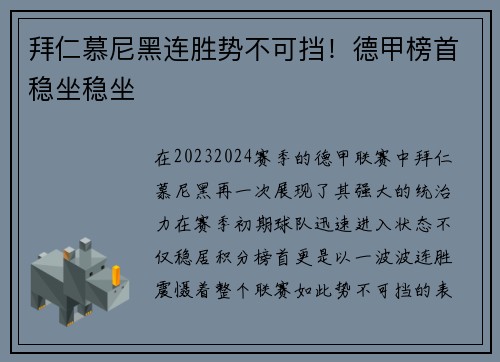 拜仁慕尼黑连胜势不可挡！德甲榜首稳坐稳坐

在20232024赛季的德甲联赛中拜仁慕尼黑再一次展现了其强大的统治力在赛季初期球队迅速进入状态不仅稳居积分榜首更是以一波波连胜震慑着整个联赛如此势不可挡的表